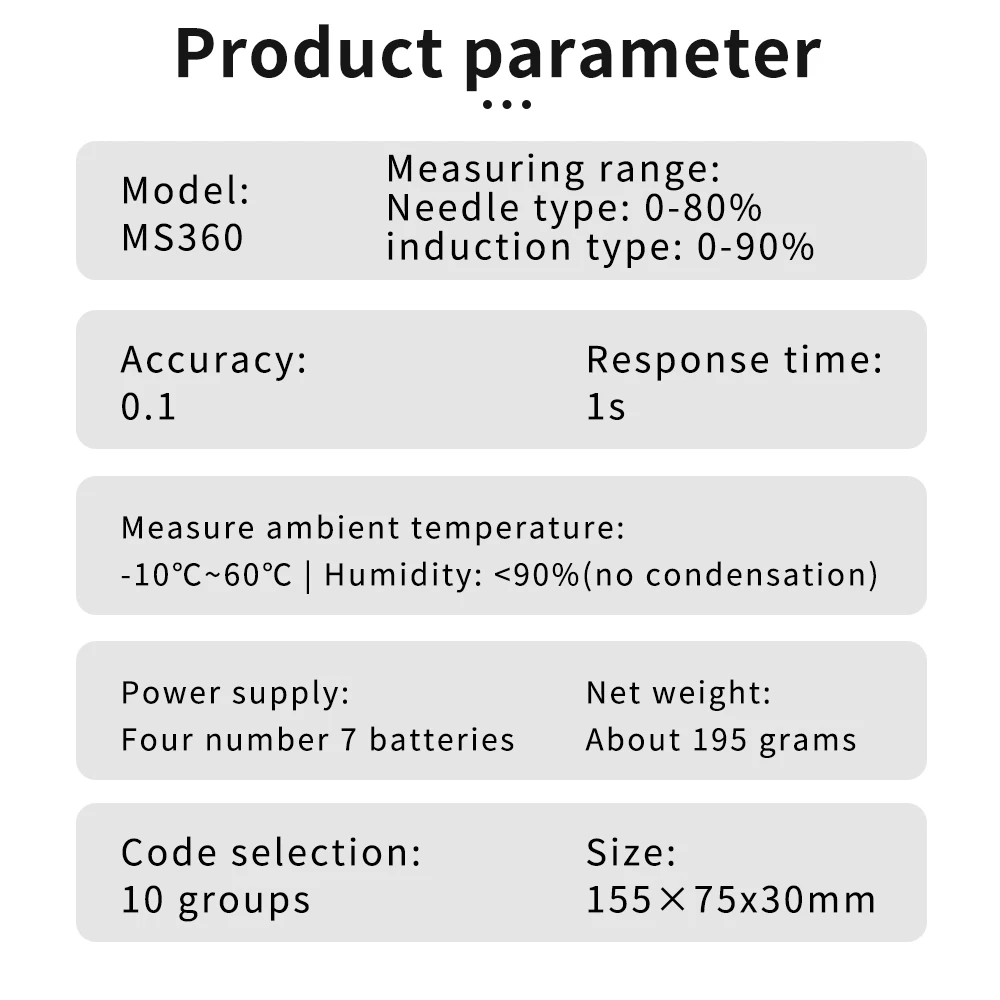 Product parameter

Model:
MS360

Measuring range:
Needle type: 0-80%
induction type: 0-90%

Accuracy:
0.1

Response time:
1s

Measure ambient temperature:
-10℃~60℃ | Humidity: <90%(no condensation)

Power supply:
Four number 7 batteries

Net weight:
About 195 grams

Code selection:
10 groups

Size:
155×75x30mm